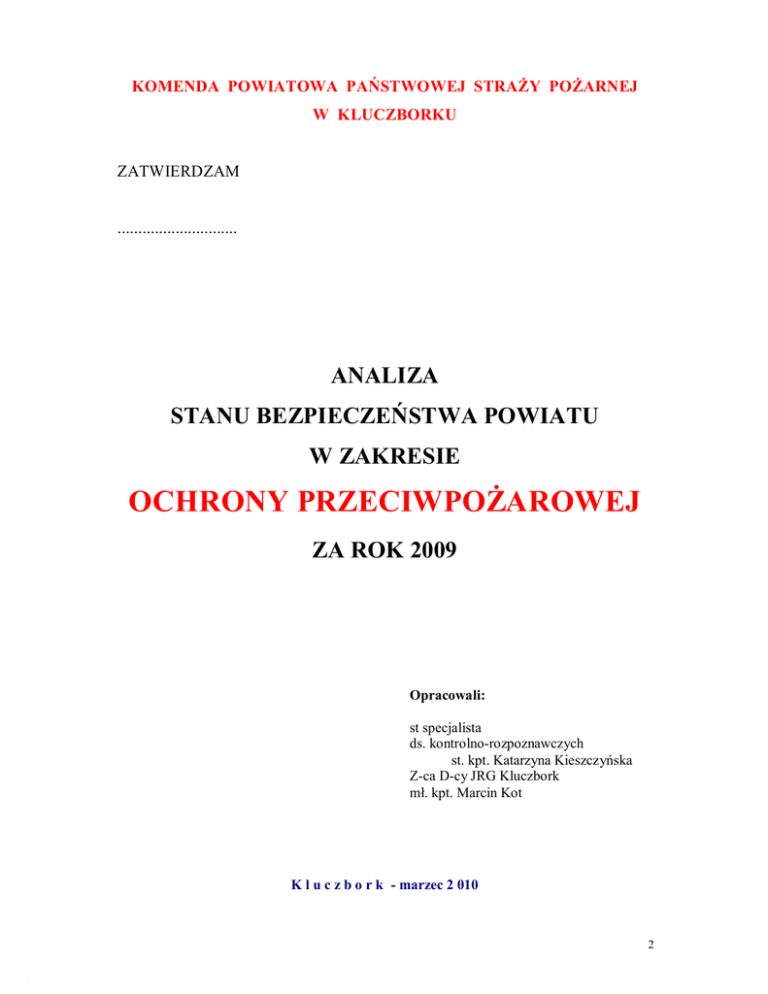 KOMENDA POWIATOWA PAŃSTWOWEJ STRAŻY POŻARNEJ
W KLUCZBORKU

ZATWIERDZAM

____

ANALIZA
STANU BEZPIECZEŃSTWA POWIATU
W ZAKRESIE
OCHRONY PRZECIWPOŻAROWEJ
ZA ROK 2009

Opracowali:

st specjalista
ds. kontrolno-rozpoznawczych
st. kpt. Katarzyna Kieszczyńska
Z-ca D-cy JRG Kluczbork
mł. kpt. Marcin Kot

K l u c z b o r k - marzec 2 010

2